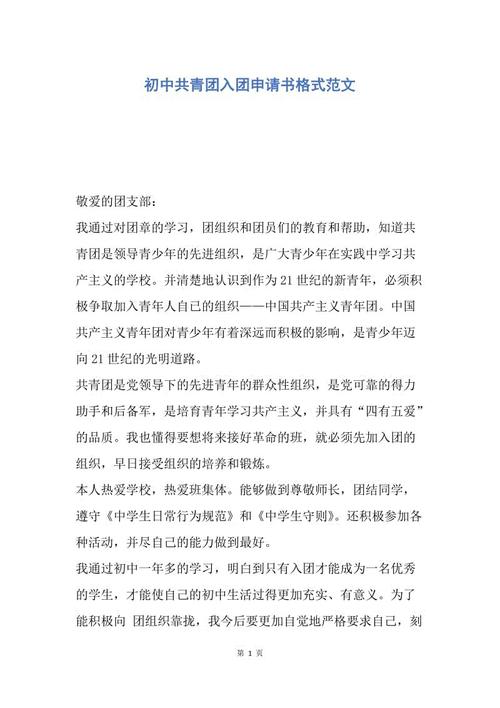 初中共青团入团申请书格式范文

敬爱的团支部：

我通过对团章的学习，团组织和团员们的教育和帮助，知道共青团是领导青少年的先进组织，是广大青少年在实践中学习共产主义的学校。并清楚地认识到作为21世纪的新青年，必须积极争取加入青年人自己的组织——中国共产主义青年团。中国共产主义青年团对青少年有着深远而积极的影响，是青少年迈向21世纪的光明道路。

共青团是党领导下的先进青年的群众性组织，是党可靠的得力助手和后备军，是培育青年学习共产主义，并具有“四有五爱”的品质。我也懂得要想将来接好革命的班，就必须先加入团的组织，早日接受组织的培养和锻炼。

本人热爱学校，热爱班集体。能够做到尊敬师长，团结同学，遵守《中学生日常行为规范》和《中学生守则》。还积极参加各种活动，并尽自己的能力做到最好。

我通过初中一年多的学习，明白到只有入团才能成为一名优秀的学生，才能使自己的初中生活过得更加充实、有意义。为了能积极向 团组织靠拢，我今后要更加自觉地严格要求自己，刻

第 1 页